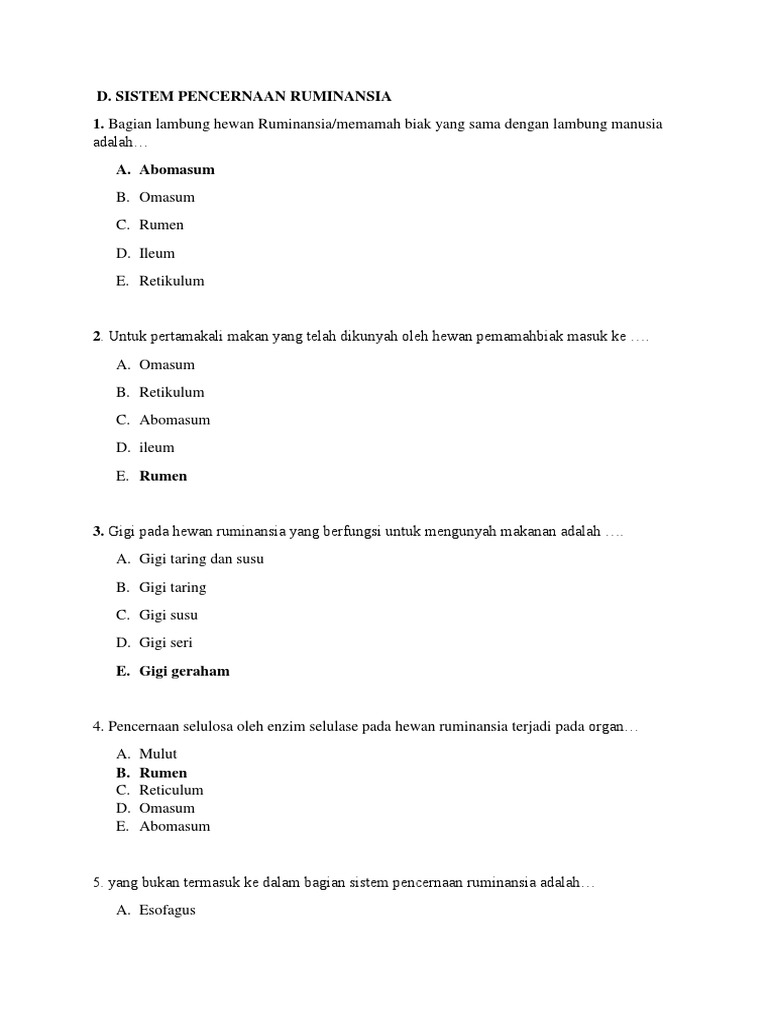 D. SISTEM PENCERNAAN RUMINANSIA

1. Bagian lambung hewan Ruminansia/memamah biak yang sama dengan lambung manusia adalah…

A. Abomasum
B. Omasum
C. Rumen
D. Ileum
E. Retikulum

2. Untuk pertamakali makan yang telah dikunyah oleh hewan pemamahbiak masuk ke ….

A. Omasum
B. Retikulum
C. Abomasum
D. ileum
E. Rumen

3. Gigi pada hewan ruminansia yang berfungsi untuk mengunyah makanan adalah ….

A. Gigi taring dan susu
B. Gigi taring
C. Gigi susu
D. Gigi seri
E. Gigi geraham

4. Pencernaan selulosa oleh enzim selulase pada hewan ruminansia terjadi pada organ…

A. Mulut
B. Rumen
C. Reticulum
D. Omasum
E. Abomasum

5. yang bukan termasuk ke dalam bagian sistem pencernaan ruminansia adalah…

A. Esofagus